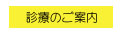 診療のご案内